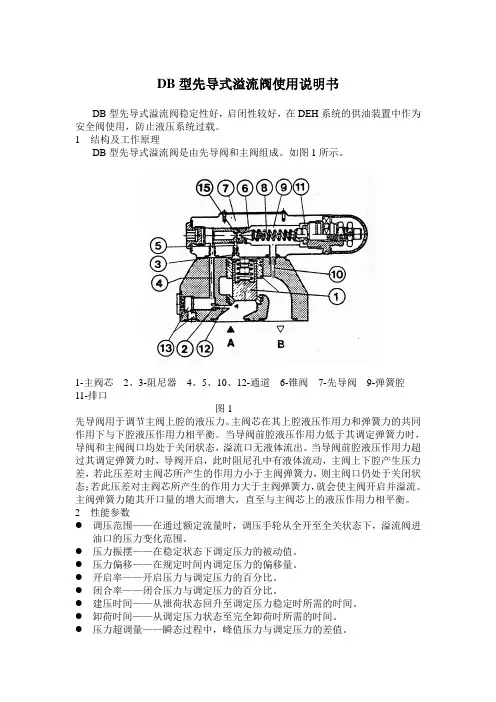 DB 型先导式溢流阀使用说明书

DB 型先导式溢流阀稳定性好，启闭性较好，在 DEH 系统的供油装置中作为安全阀使用，防止液压系统过载。

1　结构及工作原理

DB 型先导式溢流阀是由先导阀和主阀组成。如图 1 所示。

15 7 6 8 9 11
5
3
4
10
1
13 2 12
A
B

1-主阀芯　2、3-阻尼器　4、5、10、12-通道　6-锥阀　7-先导阀　9-弹簧腔　11-排口

图 1

先导阀用于调节主阀上腔的液压力。主阀芯在其上腔液压作用力和弹簧力的共同作用下与下腔液压作用力相平衡。当导阀前腔液压作用力低于其调定弹簧力时，导阀和主阀阀口均处于关闭状态，溢流口无液体流出。当导阀前腔液压作用力超过其调定弹簧力时，导阀开启，此时阻尼孔中有液体流动，主阀上下腔产生压力差，若此压差对主阀芯所产生的作用力小于主阀弹簧力，则主阀口仍处于关闭状态；若此压差对主阀芯所产生的作用力大于主阀弹簧力，就会使主阀开启并溢流。主阀弹簧力随其开口量的增大而增大，直至与主阀芯上的液压作用力相平衡。

2　性能参数

● 调压范围——在通过额定流量时，调压手轮从全开至全关状态下，溢流阀进油口的压力变化范围。
● 压力振摆——在稳定状态下调定压力的波动值。
● 压力偏移——在规定时间内调定压力的偏移量。
● 开启率——开启压力与调定压力的百分比。
● 闭合率——闭合压力与调定压力的百分比。
● 建压时间——从泄荷状态回升至调定压力稳定时所需的时间。
● 卸荷时间——从调定压力状态至完全卸荷时所需的时间。
● 压力超调量——瞬态过程中，峰值压力与调定压力的差值。